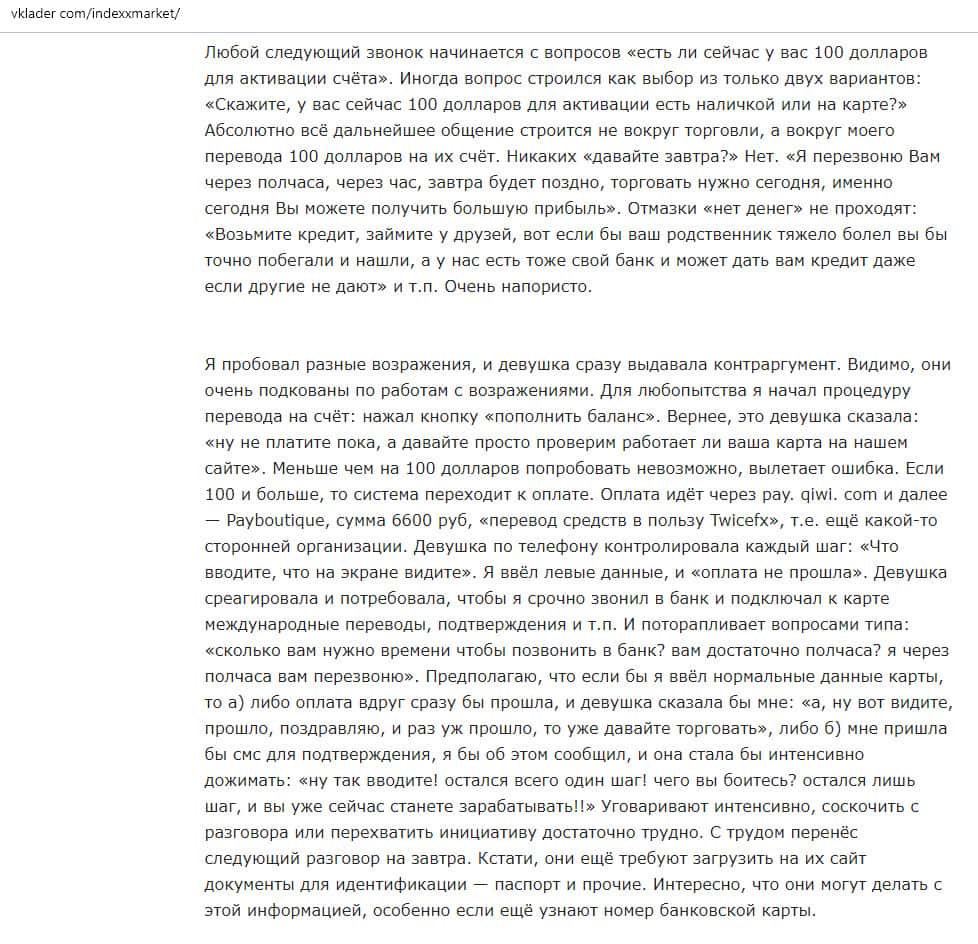 vklader com/indexxmarket/

Любой следующий звонок начинается с вопросов «есть ли сейчас у вас 100 долларов для активации счёта». Иногда вопрос строился как выбор из только двух вариантов: «Скажите, у вас сейчас 100 долларов для активации есть наличкой или на карте?» Абсолютно всё дальнейшее общение строится не вокруг торговли, а вокруг моего перевода 100 долларов на их счёт. Никаких «давайте завтра?» Нет. «Я перезвоню Вам через полчаса, через час, завтра будет поздно, торговать нужно сегодня, именно сегодня Вы можете получить большую прибыль». Отмазки «нет денег» не проходят: «Возьмите кредит, займите у друзей, вот если бы ваш родственник тяжело болел вы бы точно побегали и нашли, а у нас есть тоже свой банк и может дать вам кредит даже если другие не дают» и т.п. Очень напористо.

Я пробовал разные возражения, и девушка сразу выдавала контраргумент. Видимо, они очень подкованы по работам с возражениями. Для любопытства я начал процедуру перевода на счёт: нажал кнопку «пополнить баланс». Вернее, это девушка сказала: «ну не платите пока, а давайте просто проверим работает ли ваша карта на нашем сайте». Меньше чем на 100 долларов попробовать невозможно, вылетает ошибка. Если 100 и больше, то система переходит к оплате. Оплата идёт через pay. qiwi. com и далее — Payboutique, сумма 6600 руб, «перевод средств в пользу Twicefx», т.е. ещё какой-то сторонней организации. Девушка по телефону контролировала каждый шаг: «Что вводите, что на экране видите». Я ввёл левые данные, и «оплата не прошла». Девушка среагировала и потребовала, чтобы я срочно звонил в банк и подключал к карте международные переводы, подтверждения и т.п. И поторапливает вопросами типа: «сколько вам нужно времени чтобы позвонить в банк? вам достаточно полчаса? я через полчаса вам перезвоню». Предполагаю, что если бы я ввёл нормальные данные карты, то а) либо оплата вдруг сразу бы прошла, и девушка сказала бы мне: «а, ну вот видите, прошло, поздравляю, и раз уж прошло, то уже давайте торговать», либо б) мне пришла бы смс для подтверждения, я бы об этом сообщил, и она стала бы интенсивно дожимать: «ну так вводите! остался всего один шаг! чего вы боитесь? остался лишь шаг, и вы уже сейчас станете зарабатывать!!» Уговаривают интенсивно, соскочить с разговора или перехватить инициативу достаточно трудно. С трудом перенёс следующий разговор на завтра. Кстати, они ещё требуют загрузить на их сайт документы для идентификации — паспорт и прочие. Интересно, что они могут делать с этой информацией, особенно если ещё узнают номер банковской карты.